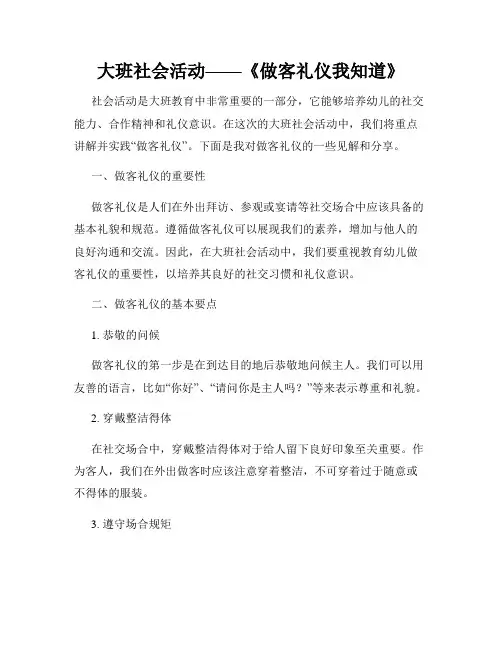 大班社会活动——《做客礼仪我知道》

社会活动是大班教育中非常重要的一部分，它能够培养幼儿的社交能力、合作精神和礼仪意识。在这次的大班社会活动中，我们将重点讲解并实践“做客礼仪”。下面是我对做客礼仪的一些见解和分享。

一、做客礼仪的重要性

做客礼仪是人们在外出拜访、参观或宴请等社交场合中应该具备的基本礼貌和规范。遵循做客礼仪可以展现我们的素养，增加与他人的良好沟通和交流。因此，在大班社会活动中，我们要重视教育幼儿做客礼仪的重要性，以培养其良好的社交习惯和礼仪意识。

二、做客礼仪的基本要点

1. 恭敬的问候

做客礼仪的第一步是在到达目的地后恭敬地问候主人。我们可以用友善的语言，比如“你好”、“请问你是主人吗？”等来表示尊重和礼貌。

2. 穿戴整洁得体

在社交场合中，穿戴整洁得体对于给人留下良好印象至关重要。作为客人，我们在外出做客时应该注意穿着整洁，不可穿着过于随意或不得体的服装。

3. 遵守场合规矩